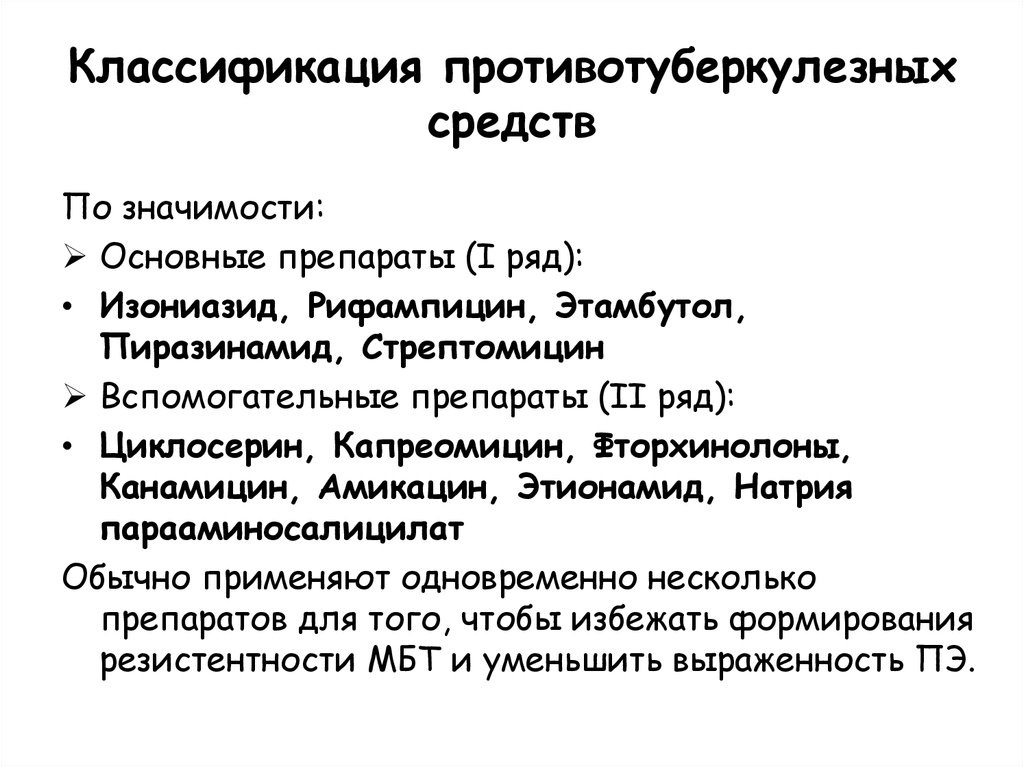 Классификация противотуберкулезных средств

По значимости:

➢ Основные препараты (I ряд):

• Изониазид, Рифампицин, Этамбутол, Пиразинамид, Стрептомицин

➢ Вспомогательные препараты (II ряд):

• Циклосерин, Капреомицин, Фторхинолоны, Канамицин, Амикацин, Этионамид, Натрия парааминосалицилат

Обычно применяют одновременно несколько препаратов для того, чтобы избежать формирования резистентности МБТ и уменьшить выраженность ПЭ.